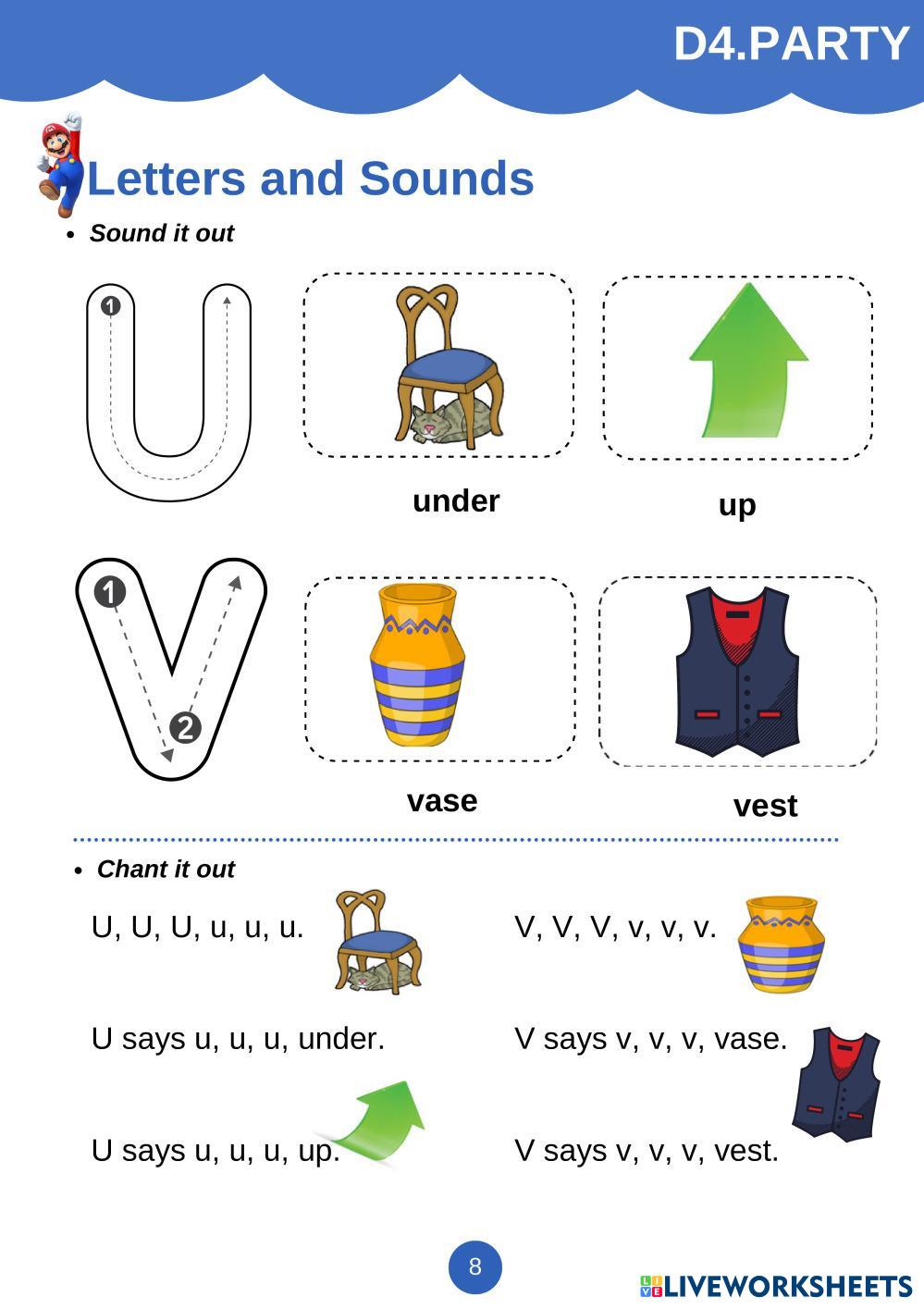 D4.PARTY

Letters and Sounds

• Sound it out

1

under

up

1

2

vase

vest

• Chant it out

U, U, U, u, u, u.

U says u, u, u, under.

U says u, u, u, up.

V, V, V, v, v, v.

V says v, v, v, vase.

V says v, v, v, vest.

8

LIVEWORKSHEETS